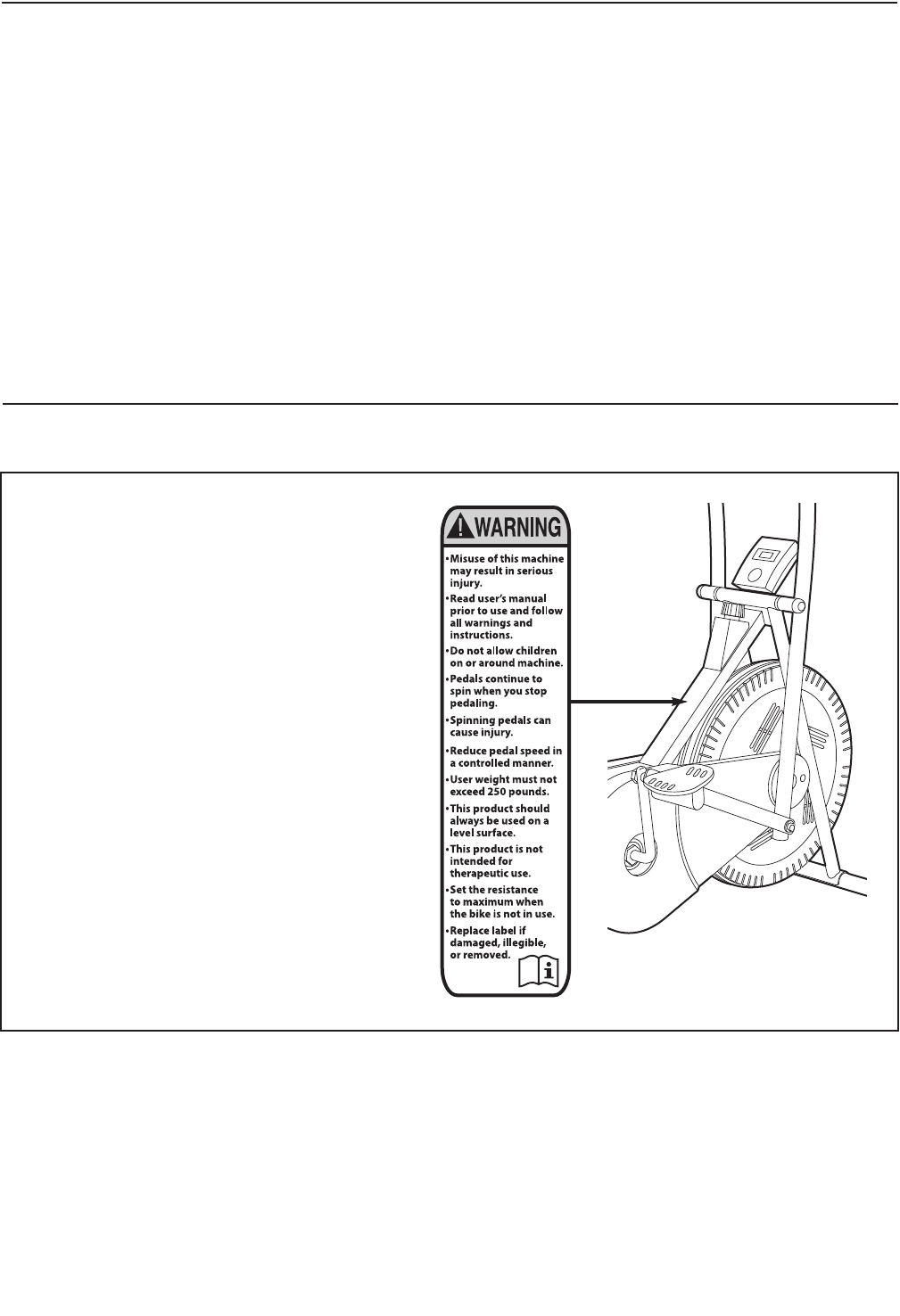 WARNING

•Misuse of this machine may result in serious injury.

•Read user's manual prior to use and follow all warnings and instructions.

•Do not allow children on or around machine.

•Pedals continue to spin when you stop pedaling.

•Spinning pedals can cause injury.

•Reduce pedal speed in a controlled manner.

•User weight must not exceed 250 pounds.

•This product should always be used on a level surface.

•This product is not intended for therapeutic use.

•Set the resistance to maximum when the bike is not in use.

•Replace label if damaged, illegible, or removed.